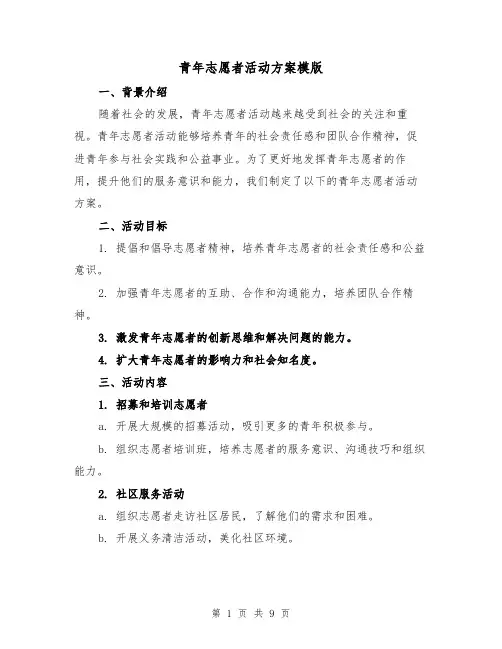 青年志愿者活动方案模版

一、背景介绍

随着社会的发展，青年志愿者活动越来越受到社会的关注和重视。青年志愿者活动能够培养青年的社会责任感和团队合作精神，促进青年参与社会实践和公益事业。为了更好地发挥青年志愿者的作用，提升他们的服务意识和能力，我们制定了以下的青年志愿者活动方案。

二、活动目标

1. 提倡和倡导志愿者精神，培养青年志愿者的社会责任感和公益意识。

2. 加强青年志愿者的互助、合作和沟通能力，培养团队合作精神。

3. 激发青年志愿者的创新思维和解决问题的能力。

4. 扩大青年志愿者的影响力和社会知名度。

三、活动内容

1. 招募和培训志愿者

a. 开展大规模的招募活动，吸引更多的青年积极参与。

b. 组织志愿者培训班，培养志愿者的服务意识、沟通技巧和组织能力。

2. 社区服务活动

a. 组织志愿者走访社区居民，了解他们的需求和困难。

b. 开展义务清洁活动，美化社区环境。

第 1 页 共 9 页